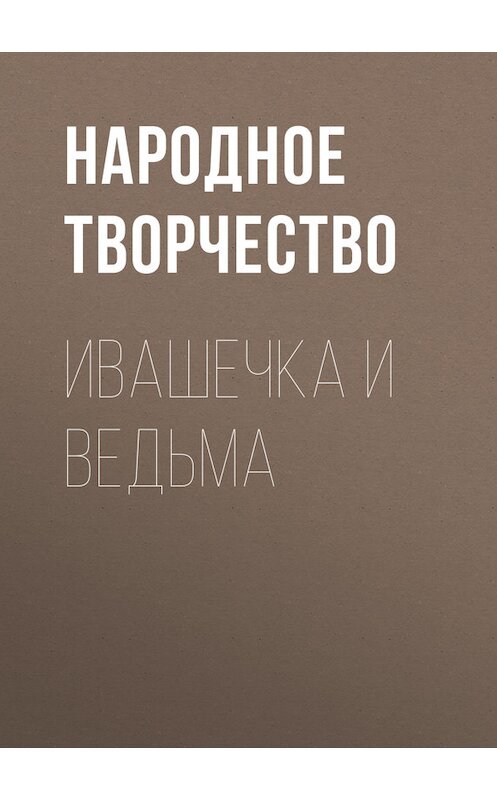 НАРОДНОЕ ТВОРЧЕСТВО

ИВАШЕЧКА И ВЕДЬМА